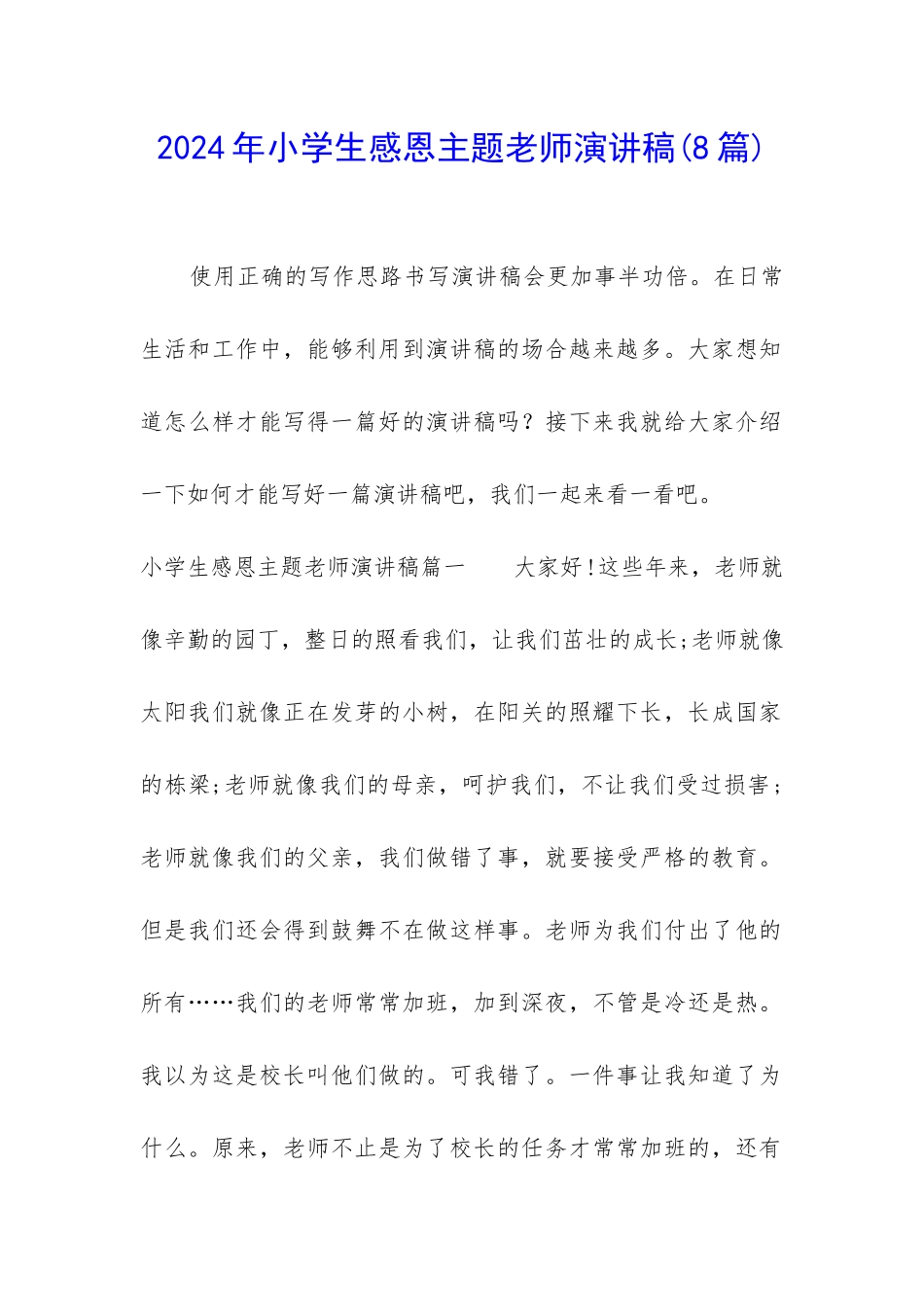 2024年小学生感恩主题老师演讲稿(8篇)

使用正确的写作思路书写演讲稿会更加事半功倍。在日常生活和工作中，能够利用到演讲稿的场合越来越多。大家想知道怎么样才能写得一篇好的演讲稿吗？接下来我就给大家介绍一下如何才能写好一篇演讲稿吧，我们一起来看一看吧。

小学生感恩主题老师演讲稿篇一　　大家好!这些年来，老师就像辛勤的园丁，整日的照看我们，让我们茁壮的成长;老师就像太阳我们就像正在发芽的小树，在阳关的照耀下长，长成国家的栋梁;老师就像我们的母亲，呵护我们，不让我们受过损害;老师就像我们的父亲，我们做错了事，就要接受严格的教育。但是我们还会得到鼓舞不在做这样事。老师为我们付出了他的所有……我们的老师常常加班，加到深夜，不管是冷还是热。我以为这是校长叫他们做的。可我错了。一件事让我知道了为什么。原来，老师不止是为了校长的任务才常常加班的，还有